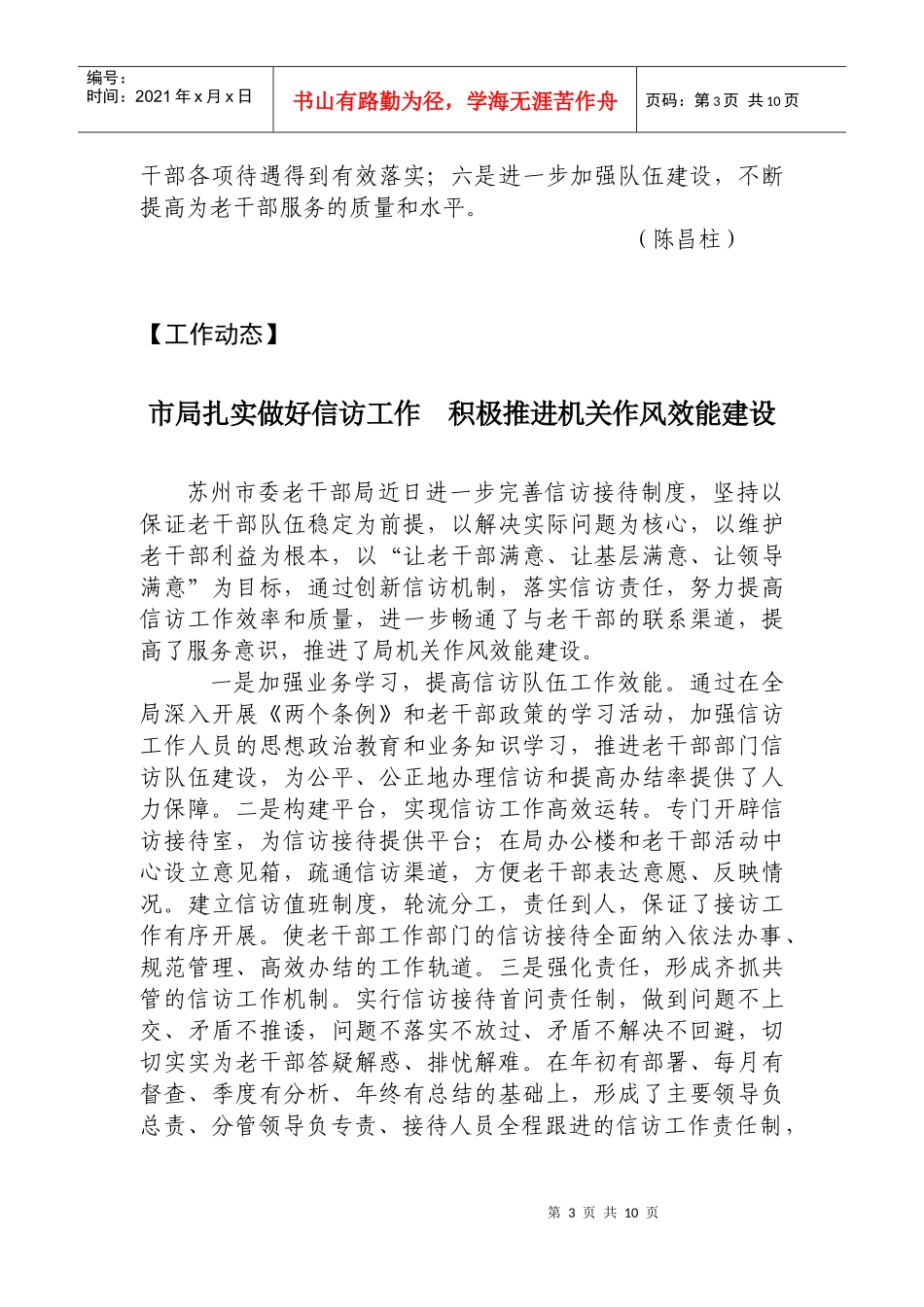 编号：
时间：2021 年 x 月 x 日

书山有路勤为径，学海无涯苦作舟

页码：第 3 页 共 10 页

干部各项待遇得到有效落实；六是进一步加强队伍建设，不断提高为老干部服务的质量和水平。

（陈昌柱）

【工作动态】

市局扎实做好信访工作　积极推进机关作风效能建设

苏州市委老干部局近日进一步完善信访接待制度，坚持以保证老干部队伍稳定为前提，以解决实际问题为核心，以维护老干部利益为根本，以“让老干部满意、让基层满意、让领导满意”为目标，通过创新信访机制，落实信访责任，努力提高信访工作效率和质量，进一步畅通了与老干部的联系渠道，提高了服务意识，推进了局机关作风效能建设。

一是加强业务学习，提高信访队伍工作效能。通过在全局深入开展《两个条例》和老干部政策的学习活动，加强信访工作人员的思想政治教育和业务知识学习，推进老干部部门信访队伍建设，为公平、公正地办理信访和提高办结率提供了人力保障。二是构建平台，实现信访工作高效运转。专门开辟信访接待室，为信访接待提供平台；在局办公楼和老干部活动中心设立意见箱，疏通信访渠道，方便老干部表达意愿、反映情况。建立信访值班制度，轮流分工，责任到人，保证了接访工作有序开展。使老干部工作部门的信访接待全面纳入依法办事、规范管理、高效办结的工作轨道。三是强化责任，形成齐抓共管的信访工作机制。实行信访接待首问责任制，做到问题不上交、矛盾不推诿，问题不落实不放过、矛盾不解决不回避，切切实实为老干部答疑解惑、排忧解难。在年初有部署、每月有督查、季度有分析、年终有总结的基础上，形成了主要领导负总责、分管领导负专责、接待人员全程跟进的信访工作责任制，

第 3 页 共 10 页